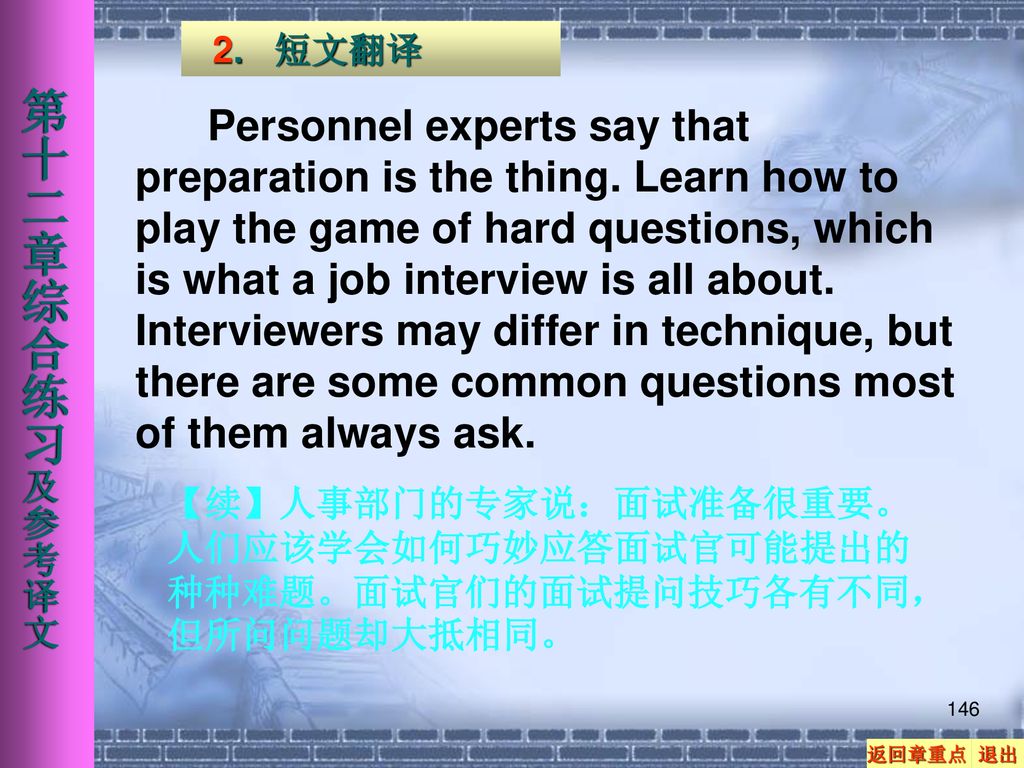 第十二章综合练习及参考译文

2. 短文翻译

Personnel experts say that preparation is the thing. Learn how to play the game of hard questions, which is what a job interview is all about. Interviewers may differ in technique, but there are some common questions most of them always ask.

【续】人事部门的专家说：面试准备很重要。人们应该学会如何巧妙应答面试官可能提出的种种难题。面试官们的面试提问技巧各有不同，但所问问题却大抵相同。

146

返回章重点 退出